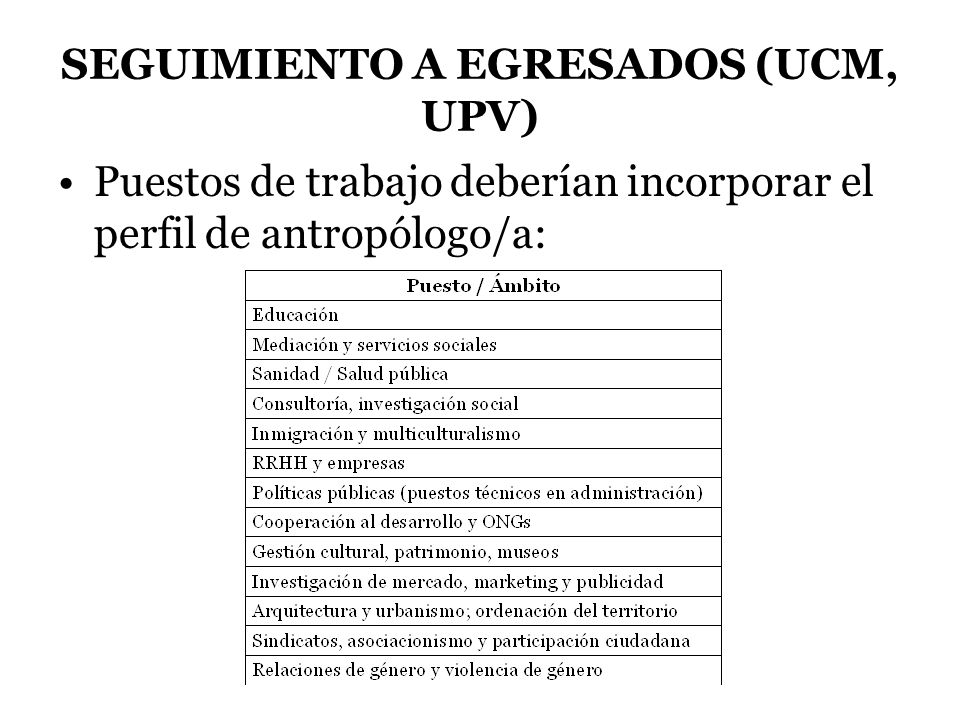 SEGUIMIENTO A EGRESADOS (UCM, UPV)

• Puestos de trabajo deberían incorporar el perfil de antropólogo/a:

| Puesto / Ámbito |
|---|
| Educación |
| Mediación y servicios sociales |
| Sanidad / Salud pública |
| Consultoría, investigación social |
| Inmigración y multiculturalismo |
| RRHH y empresas |
| Políticas públicas (puestos técnicos en administración) |
| Cooperación al desarrollo y ONGs |
| Gestión cultural, patrimonio, museos |
| Investigación de mercado, marketing y publicidad |
| Arquitectura y urbanismo; ordenación del territorio |
| Sindicatos, asociacionismo y participación ciudadana |
| Relaciones de género y violencia de género |